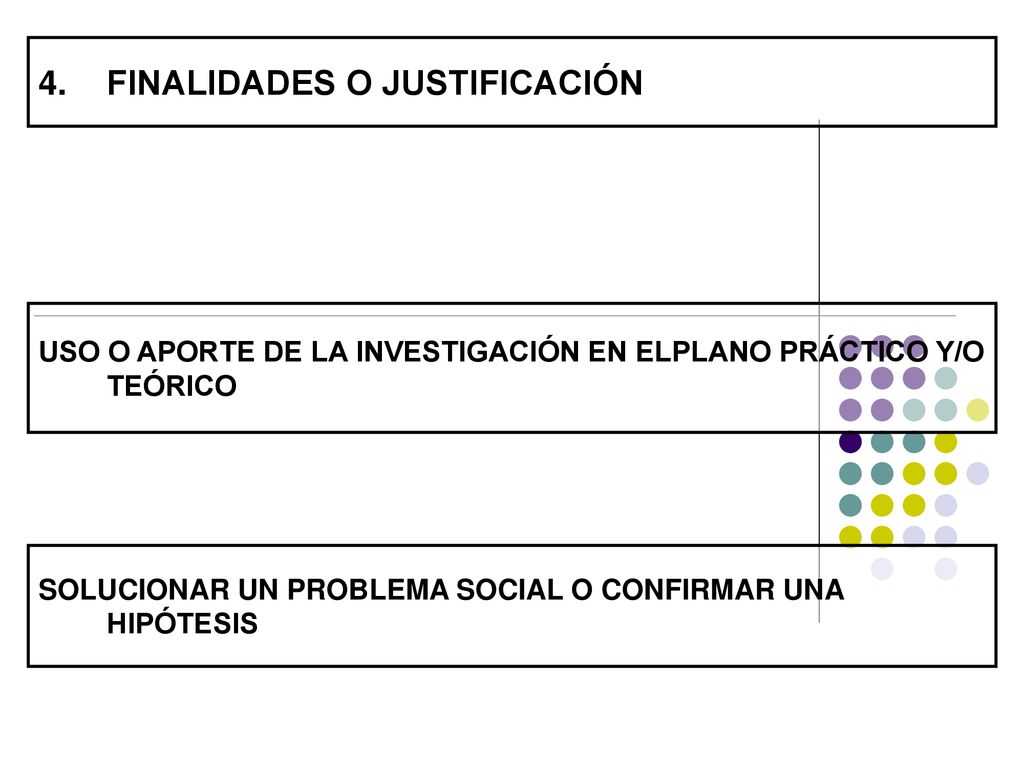 4. FINALIDADES O JUSTIFICACIÓN

USO O APORTE DE LA INVESTIGACIÓN EN ELPLANO PRÁCTICO Y/O TEÓRICO

SOLUCIONAR UN PROBLEMA SOCIAL O CONFIRMAR UNA HIPÓTESIS